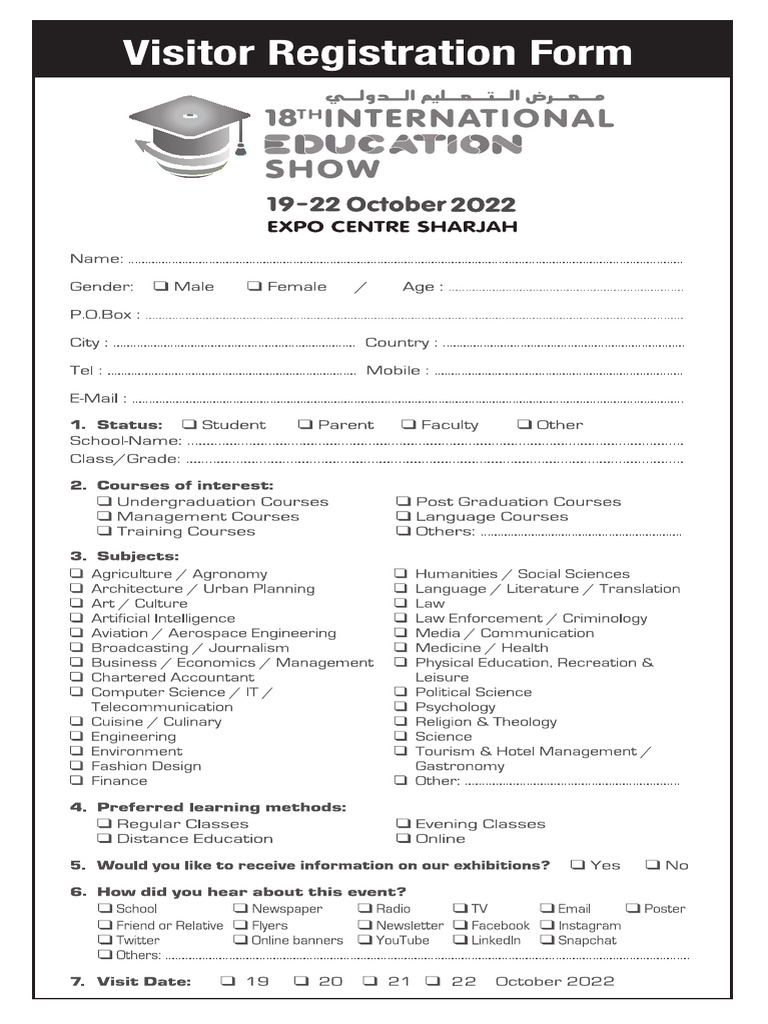 Visitor Registration Form

معرض التعليم الدولي
18TH INTERNATIONAL EDUCATION SHOW

19-22 October 2022
EXPO CENTRE SHARJAH

Name: ..........

Gender: ❑ Male ❑ Female / Age : ..........

P.O.Box : ..........

City : .......... Country : ..........

Tel : .......... Mobile : ..........

E-Mail : ..........

1. Status: ❑ Student ❑ Parent ❑ Faculty ❑ Other
School-Name: ..........
Class/Grade: ..........

2. Courses of interest:
❑ Undergraduation Courses
❑ Management Courses
❑ Training Courses
❑ Post Graduation Courses
❑ Language Courses
❑ Others: ..........

3. Subjects:
❑ Agriculture / Agronomy
❑ Architecture / Urban Planning
❑ Art / Culture
❑ Artificial Intelligence
❑ Aviation / Aerospace Engineering
❑ Broadcasting / Journalism
❑ Business / Economics / Management
❑ Chartered Accountant
❑ Computer Science / IT / Telecommunication
❑ Cuisine / Culinary
❑ Engineering
❑ Environment
❑ Fashion Design
❑ Finance
❑ Humanities / Social Sciences
❑ Language / Literature / Translation
❑ Law
❑ Law Enforcement / Criminology
❑ Media / Communication
❑ Medicine / Health
❑ Physical Education, Recreation & Leisure
❑ Political Science
❑ Psychology
❑ Religion & Theology
❑ Science
❑ Tourism & Hotel Management / Gastronomy
❑ Other: ..........

4. Preferred learning methods:
❑ Regular Classes
❑ Distance Education
❑ Evening Classes
❑ Online

5. Would you like to receive information on our exhibitions? ❑ Yes ❑ No

6. How did you hear about this event?
❑ School ❑ Newspaper ❑ Radio ❑ TV ❑ Email ❑ Poster
❑ Friend or Relative ❑ Flyers ❑ Newsletter ❑ Facebook ❑ Instagram
❑ Twitter ❑ Online banners ❑ YouTube ❑ LinkedIn ❑ Snapchat
❑ Others: ..........

7. Visit Date: ❑ 19 ❑ 20 ❑ 21 ❑ 22 October 2022